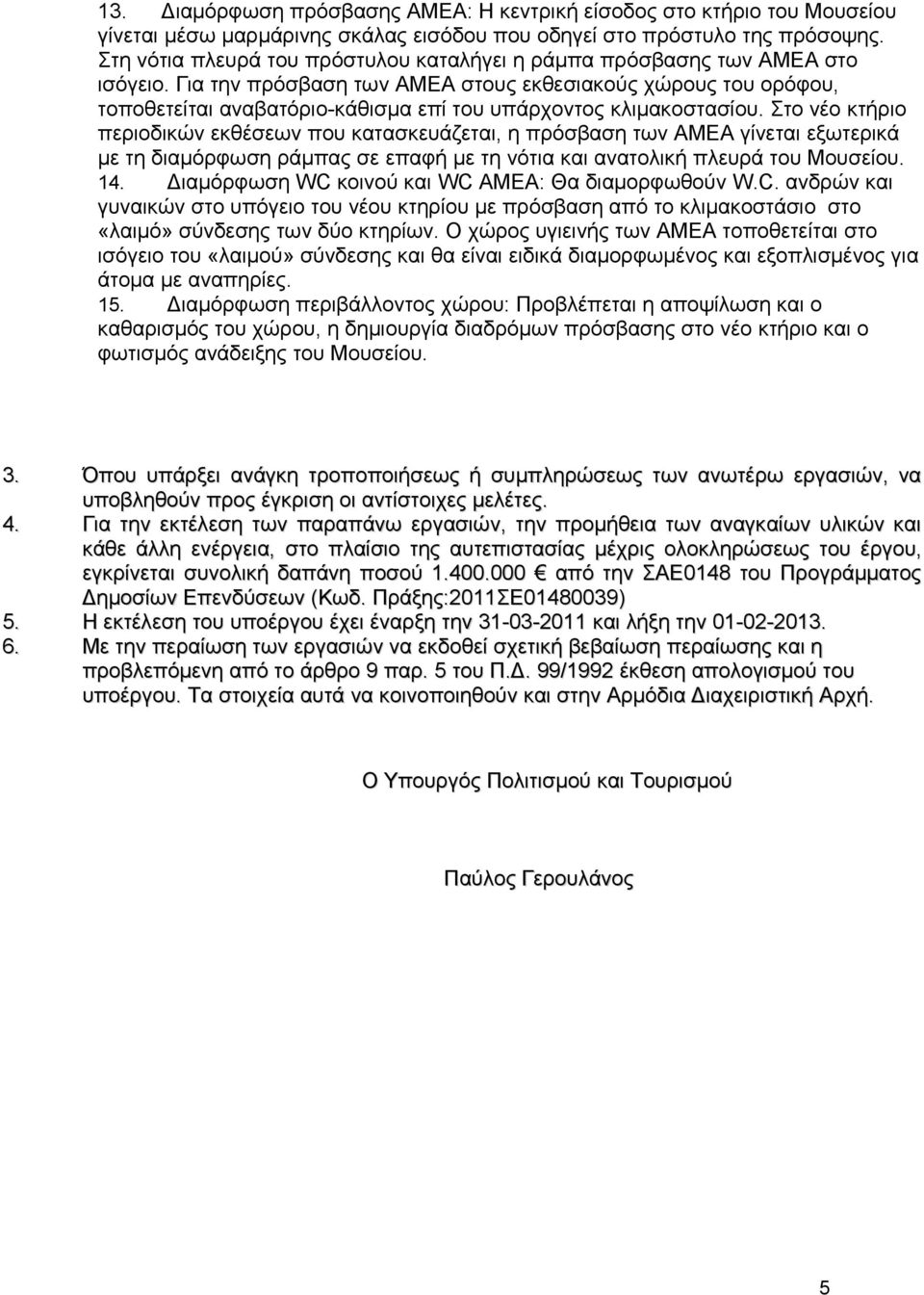 13. Διαμόρφωση πρόσβασης ΑΜΕΑ: Η κεντρική είσοδος στο κτήριο του Μουσείου γίνεται μέσω μαρμάρινης σκάλας εισόδου που οδηγεί στο πρόστυλο της πρόσοψης. Στη νότια πλευρά του πρόστυλου καταλήγει η ράμπα πρόσβασης των ΑΜΕΑ στο ισόγειο. Για την πρόσβαση των ΑΜΕΑ στους εκθεσιακούς χώρους του ορόφου, τοποθετείται αναβατόριο-κάθισμα επί του υπάρχοντος κλιμακοστασίου. Στο νέο κτήριο περιοδικών εκθέσεων που κατασκευάζεται, η πρόσβαση των ΑΜΕΑ γίνεται εξωτερικά με τη διαμόρφωση ράμπας σε επαφή με τη νότια και ανατολική πλευρά του Μουσείου.

14. Διαμόρφωση WC κοινού και WC ΑΜΕΑ: Θα διαμορφωθούν W.C. ανδρών και γυναικών στο υπόγειο του νέου κτηρίου με πρόσβαση από το κλιμακοστάσιο στο «λαιμό» σύνδεσης των δύο κτηρίων. Ο χώρος υγιεινής των ΑΜΕΑ τοποθετείται στο ισόγειο του «λαιμού» σύνδεσης και θα είναι ειδικά διαμορφωμένος και εξοπλισμένος για άτομα με αναπηρίες.

15. Διαμόρφωση περιβάλλοντος χώρου: Προβλέπεται η αποψίλωση και ο καθαρισμός του χώρου, η δημιουργία διαδρόμων πρόσβασης στο νέο κτήριο και ο φωτισμός ανάδειξης του Μουσείου.

3. Όπου υπάρξει ανάγκη τροποποιήσεως ή συμπληρώσεως των ανωτέρω εργασιών, να υποβληθούν προς έγκριση οι αντίστοιχες μελέτες.

4. Για την εκτέλεση των παραπάνω εργασιών, την προμήθεια των αναγκαίων υλικών και κάθε άλλη ενέργεια, στο πλαίσιο της αυτεπιστασίας μέχρις ολοκληρώσεως του έργου, εγκρίνεται συνολική δαπάνη ποσού 1.400.000 € από την ΣΑΕ0148 του Προγράμματος Δημοσίων Επενδύσεων (Κωδ. Πράξης:2011ΣΕ01480039)

5. Η εκτέλεση του υποέργου έχει έναρξη την 31-03-2011 και λήξη την 01-02-2013.

6. Με την περαίωση των εργασιών να εκδοθεί σχετική βεβαίωση περαίωσης και η προβλεπόμενη από το άρθρο 9 παρ. 5 του Π.Δ. 99/1992 έκθεση απολογισμού του υποέργου. Τα στοιχεία αυτά να κοινοποιηθούν και στην Αρμόδια Διαχειριστική Αρχή.

Ο Υπουργός Πολιτισμού και Τουρισμού

Παύλος Γερουλάνος

5